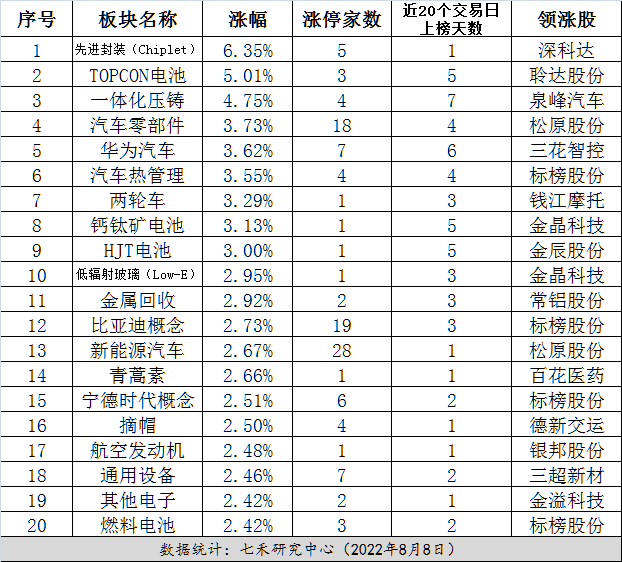 | 序号 | 板块名称 | 涨幅 | 涨停家数 | 近20个交易日上榜天数 | 领涨股 |
|---|---|---|---|---|---|
| 1 | 先进封装（Chiplet） | 6.35% | 5 | 1 | 深科达 |
| 2 | TOPCON电池 | 5.01% | 3 | 5 | 聆达股份 |
| 3 | 一体化压铸 | 4.75% | 4 | 7 | 泉峰汽车 |
| 4 | 汽车零部件 | 3.73% | 18 | 4 | 松原股份 |
| 5 | 华为汽车 | 3.62% | 7 | 6 | 三花智控 |
| 6 | 汽车热管理 | 3.55% | 4 | 4 | 标榜股份 |
| 7 | 两轮车 | 3.29% | 1 | 3 | 钱江摩托 |
| 8 | 钙钛矿电池 | 3.13% | 1 | 5 | 金晶科技 |
| 9 | HJT电池 | 3.00% | 1 | 5 | 金辰股份 |
| 10 | 低辐射玻璃（Low-E） | 2.95% | 1 | 3 | 金晶科技 |
| 11 | 金属回收 | 2.92% | 2 | 3 | 常铝股份 |
| 12 | 比亚迪概念 | 2.73% | 19 | 3 | 标榜股份 |
| 13 | 新能源汽车 | 2.67% | 28 | 1 | 松原股份 |
| 14 | 青蒿素 | 2.66% | 1 | 1 | 百花医药 |
| 15 | 宁德时代概念 | 2.51% | 6 | 2 | 标榜股份 |
| 16 | 摘帽 | 2.50% | 4 | 1 | 德新交运 |
| 17 | 航空发动机 | 2.48% | 1 | 1 | 银邦股份 |
| 18 | 通用设备 | 2.46% | 7 | 2 | 三超新材 |
| 19 | 其他电子 | 2.42% | 2 | 1 | 金溢科技 |
| 20 | 燃料电池 | 2.42% | 3 | 2 | 标榜股份 |

数据统计：七禾研究中心（2022年8月8日）